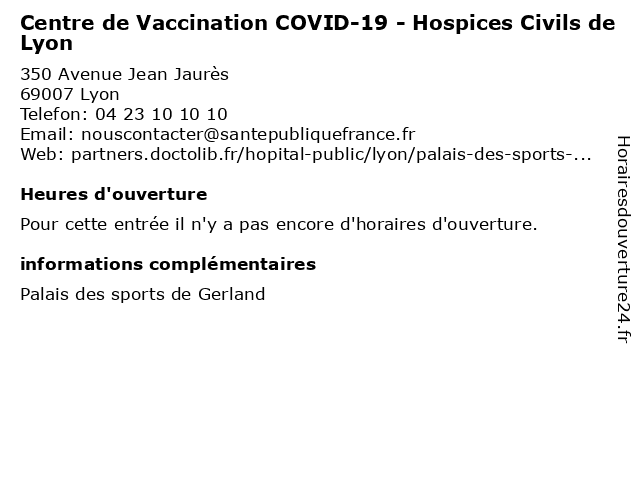 Centre de Vaccination COVID-19 - Hospices Civils de Lyon

350 Avenue Jean Jaurès
69007 Lyon
Telefon: 04 23 10 10 10
Email: nouscontacter@santepubliquefrance.fr
Web: partners.doctolib.fr/hopital-public/lyon/palais-des-sports-...

Heures d'ouverture

Pour cette entrée il n'y a pas encore d'horaires d'ouverture.

informations complémentaires

Palais des sports de Gerland

Horairesdouverture24.fr